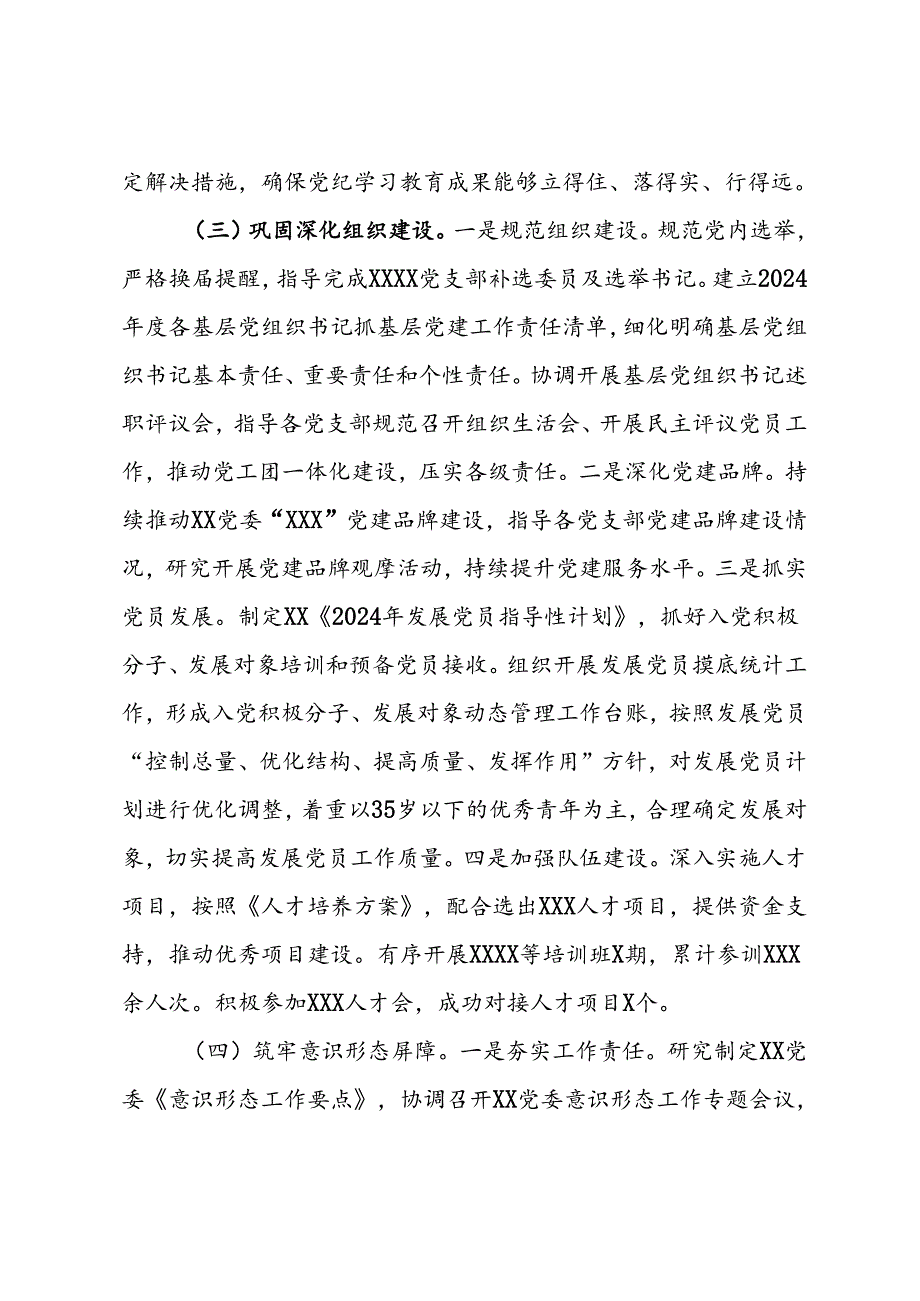 定解决措施，确保党纪学习教育成果能够立得住、落得实、行得远。

（三）巩固深化组织建设。一是规范组织建设。规范党内选举，严格换届提醒，指导完成XXXX党支部补选委员及选举书记。建立2024年度各基层党组织书记抓基层党建工作责任清单，细化明确基层党组织书记基本责任、重要责任和个性责任。协调开展基层党组织书记述职评议会，指导各党支部规范召开组织生活会、开展民主评议党员工作，推动党工团一体化建设，压实各级责任。二是深化党建品牌。持续推动XX党委“XXX”党建品牌建设，指导各党支部党建品牌建设情况，研究开展党建品牌观摩活动，持续提升党建服务水平。三是抓实党员发展。制定XX《2024年发展党员指导性计划》，抓好入党积极分子、发展对象培训和预备党员接收。组织开展发展党员摸底统计工作，形成入党积极分子、发展对象动态管理工作台账，按照发展党员“控制总量、优化结构、提高质量、发挥作用”方针，对发展党员计划进行优化调整，着重以35岁以下的优秀青年为主，合理确定发展对象，切实提高发展党员工作质量。四是加强队伍建设。深入实施人才项目，按照《人才培养方案》，配合选出XXX人才项目，提供资金支持，推动优秀项目建设。有序开展XXXX等培训班X期，累计参训XXX余人次。积极参加XXX人才会，成功对接人才项目X个。

（四）筑牢意识形态屏障。一是夯实工作责任。研究制定XX党委《意识形态工作要点》，协调召开XX党委意识形态工作专题会议，